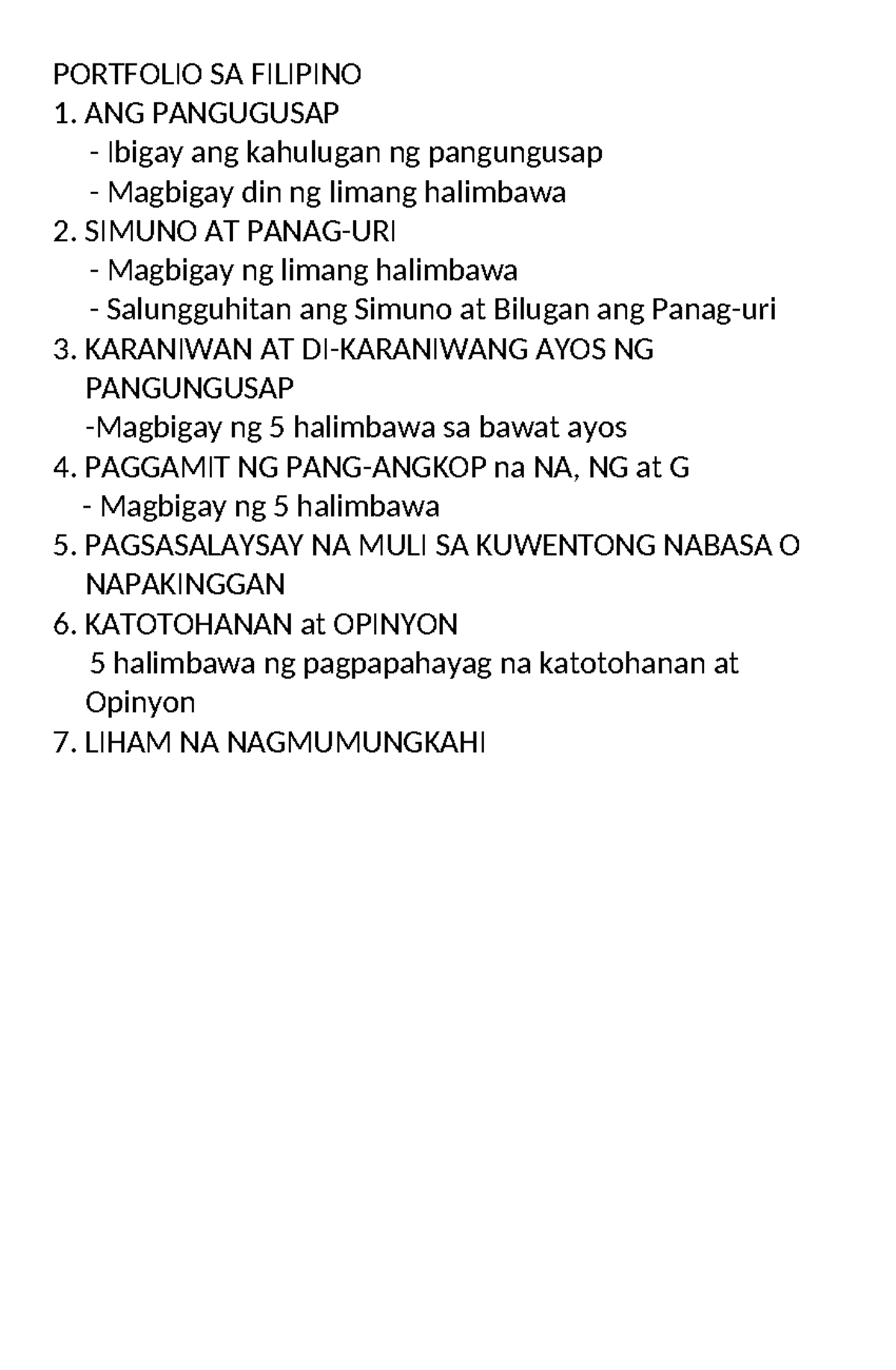 PORTFOLIO SA FILIPINO
1. ANG PANGUGUSAP
- Ibigay ang kahulugan ng pangungusap
- Magbigay din ng limang halimbawa
2. SIMUNO AT PANAG-URI
- Magbigay ng limang halimbawa
- Salungguhitan ang Simuno at Bilugan ang Panag-uri
3. KARANIWAN AT DI-KARANIWANG AYOS NG PANGUNGUSAP
-Magbigay ng 5 halimbawa sa bawat ayos
4. PAGGAMIT NG PANG-ANGKOP na NA, NG at G
- Magbigay ng 5 halimbawa
5. PAGSASALAYSAY NA MULI SA KUWENTONG NABASA O NAPAKINGGAN
6. KATOTOHANAN at OPINYON
5 halimbawa ng pagpapahayag na katotohanan at Opinyon
7. LIHAM NA NAGMUMUNGKAHI